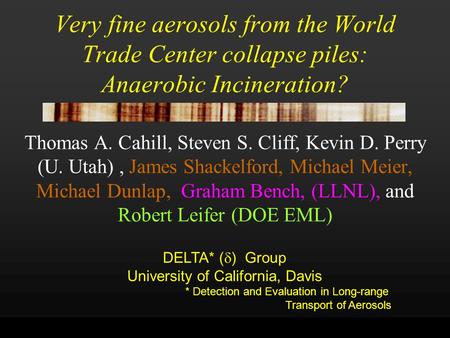 Very fine aerosols from the World Trade Center collapse piles: Anaerobic Incineration?

Thomas A. Cahill, Steven S. Cliff, Kevin D. Perry (U. Utah) , James Shackelford, Michael Meier, Michael Dunlap, Graham Bench, (LLNL), and Robert Leifer (DOE EML)

DELTA* ($\delta$) Group
University of California, Davis
* Detection and Evaluation in Long-range Transport of Aerosols